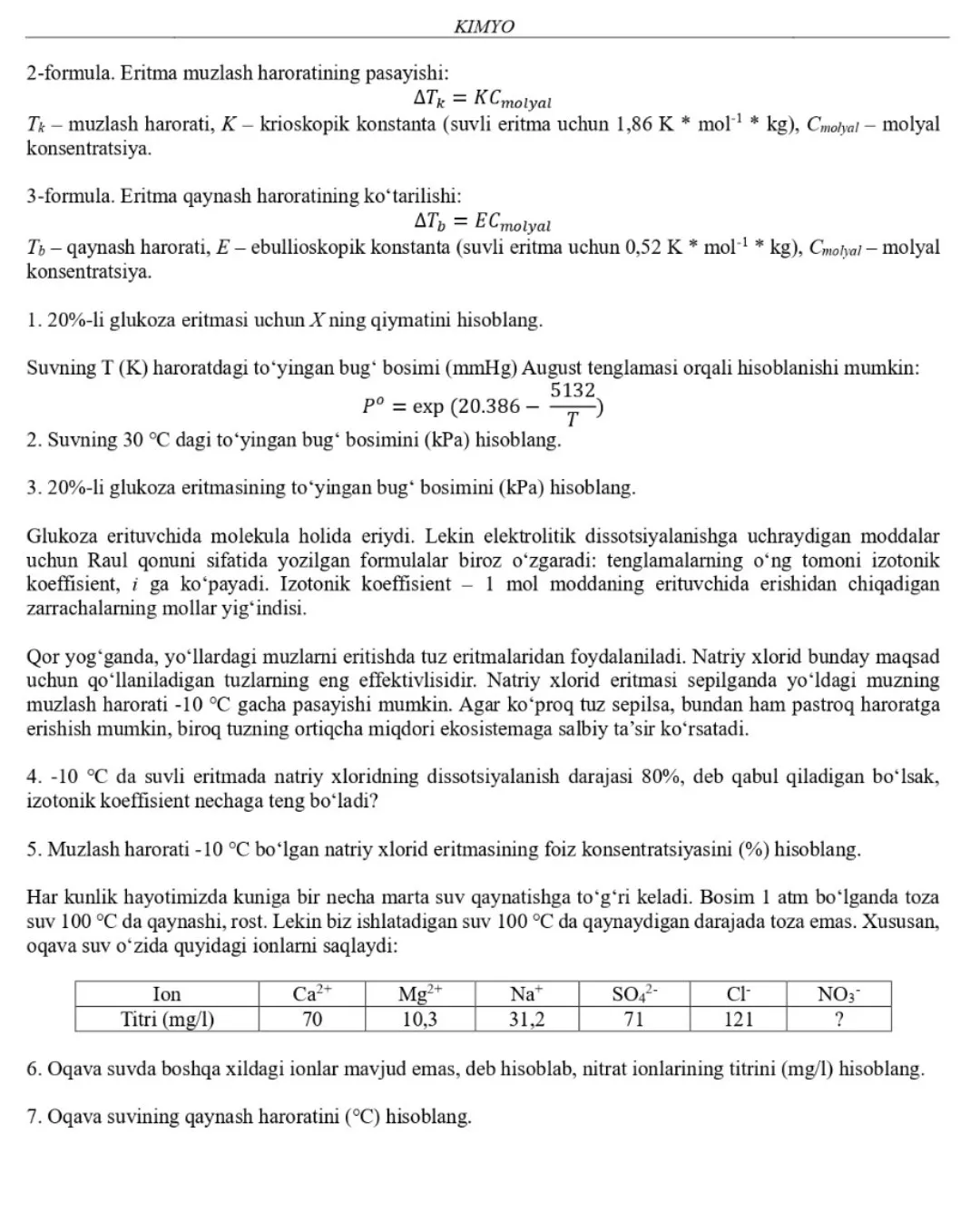 KIMYO

2-formula. Eritma muzlash haroratining pasayishi:
$\Delta T_k = KC_{molyal}$
$T_k$ – muzlash harorati, $K$ – krioskopik konstanta (suvli eritma uchun 1,86 K * mol$^{-1}$ * kg), $C_{molyal}$ – molyal konsentratsiya.

3-formula. Eritma qaynash haroratining ko‘tarilishi:
$\Delta T_b = EC_{molyal}$
$T_b$ – qaynash harorati, $E$ – ebullioskopik konstanta (suvli eritma uchun 0,52 K * mol$^{-1}$ * kg), $C_{molyal}$ – molyal konsentratsiya.

1. 20%-li glukoza eritmasi uchun $X$ ning qiymatini hisoblang.

Suvning T (K) haroratdagi to‘yingan bug‘ bosimi (mmHg) August tenglamasi orqali hisoblanishi mumkin:
$P^o = \exp(20.386 - \frac{5132}{T})$
2. Suvning 30 °C dagi to‘yingan bug‘ bosimini (kPa) hisoblang.

3. 20%-li glukoza eritmasining to‘yingan bug‘ bosimini (kPa) hisoblang.

Glukoza erituvchida molekula holida eriydi. Lekin elektrolitik dissotsiyalanishga uchraydigan moddalar uchun Raul qonuni sifatida yozilgan formulalar biroz o‘zgaradi: tenglamalarning o‘ng tomoni izotonik koeffisient, $i$ ga ko‘payadi. Izotonik koeffisient – 1 mol moddaning erituvchida erishidan chiqadigan zarrachalarning mollar yig‘indisi.

Qor yog‘ganda, yo‘llardagi muzlarni eritishda tuz eritmalaridan foydalaniladi. Natriy xlorid bunday maqsad uchun qo‘llaniladigan tuzlarning eng effektivlisidir. Natriy xlorid eritmasi sepilganda yo‘ldagi muzning muzlash harorati -10 °C gacha pasayishi mumkin. Agar ko‘proq tuz sepilsa, bundan ham pastroq haroratga erishish mumkin, biroq tuzning ortiqcha miqdori ekosistemaga salbiy ta’sir ko‘rsatadi.

4. -10 °C da suvli eritmada natriy xloridning dissotsiyalanish darajasi 80%, deb qabul qiladigan bo‘lsak, izotonik koeffisient nechaga teng bo‘ladi?

5. Muzlash harorati -10 °C bo‘lgan natriy xlorid eritmasining foiz konsentratsiyasini (%) hisoblang.

Har kunlik hayotimizda kuniga bir necha marta suv qaynatishga to‘g‘ri keladi. Bosim 1 atm bo‘lganda toza suv 100 °C da qaynashi, rost. Lekin biz ishlatadigan suv 100 °C da qaynaydigan darajada toza emas. Xususan, oqava suv o‘zida quyidagi ionlarni saqlaydi:

| Ion | $Ca^{2+}$ | $Mg^{2+}$ | $Na^+$ | $SO_4^{2-}$ | $Cl^-$ | $NO_3^-$ |
|---|---|---|---|---|---|---|
| Titri (mg/l) | 70 | 10,3 | 31,2 | 71 | 121 | ? |

6. Oqava suvda boshqa xildagi ionlar mavjud emas, deb hisoblab, nitrat ionlarining titrini (mg/l) hisoblang.

7. Oqava suvining qaynash haroratini (°C) hisoblang.